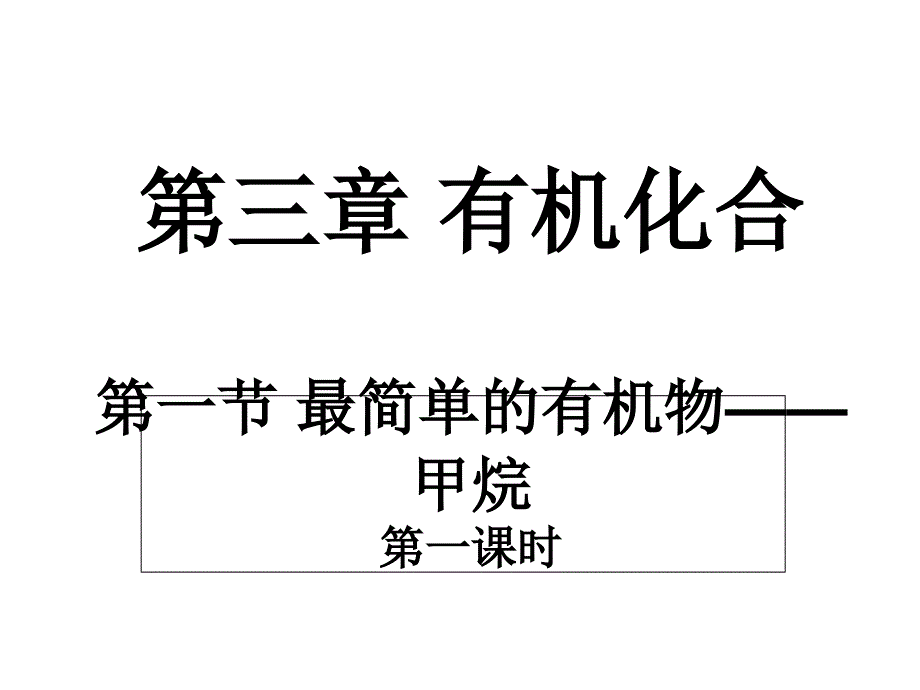 第三章 有机化合

第一节 最简单的有机物——甲烷
第一课时